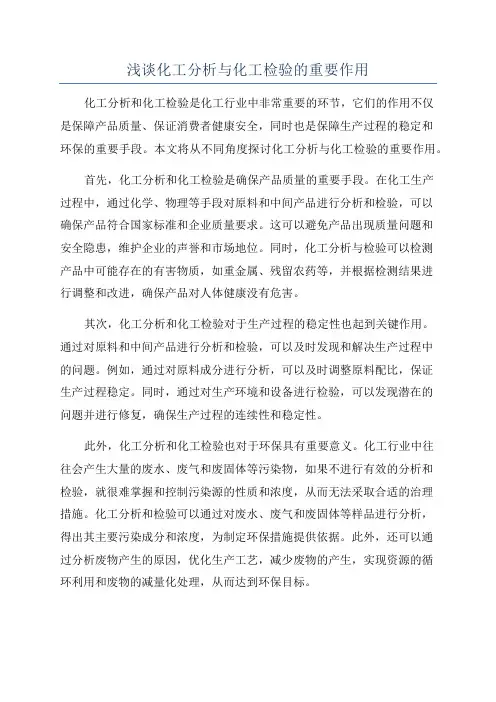 浅谈化工分析与化工检验的重要作用

化工分析和化工检验是化工行业中非常重要的环节，它们的作用不仅是保障产品质量、保证消费者健康安全，同时也是保障生产过程的稳定和环保的重要手段。本文将从不同角度探讨化工分析与化工检验的重要作用。

首先，化工分析和化工检验是确保产品质量的重要手段。在化工生产过程中，通过化学、物理等手段对原料和中间产品进行分析和检验，可以确保产品符合国家标准和企业质量要求。这可以避免产品出现质量问题和安全隐患，维护企业的声誉和市场地位。同时，化工分析与检验可以检测产品中可能存在的有害物质，如重金属、残留农药等，并根据检测结果进行调整和改进，确保产品对人体健康没有危害。

其次，化工分析和化工检验对于生产过程的稳定性也起到关键作用。通过对原料和中间产品进行分析和检验，可以及时发现和解决生产过程中的问题。例如，通过对原料成分进行分析，可以及时调整原料配比，保证生产过程稳定。同时，通过对生产环境和设备进行检验，可以发现潜在的问题并进行修复，确保生产过程的连续性和稳定性。

此外，化工分析和化工检验也对于环保具有重要意义。化工行业中往往会产生大量的废水、废气和废固体等污染物，如果不进行有效的分析和检验，就很难掌握和控制污染源的性质和浓度，从而无法采取合适的治理措施。化工分析和检验可以通过对废水、废气和废固体等样品进行分析，得出其主要污染成分和浓度，为制定环保措施提供依据。此外，还可以通过分析废物产生的原因，优化生产工艺，减少废物的产生，实现资源的循环利用和废物的减量化处理，从而达到环保目标。